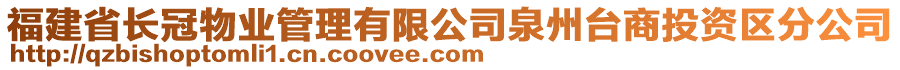 福建省长冠物业管理有限公司泉州台商投资区分公司
http://qzbishoptomli1.cn.coovee.com